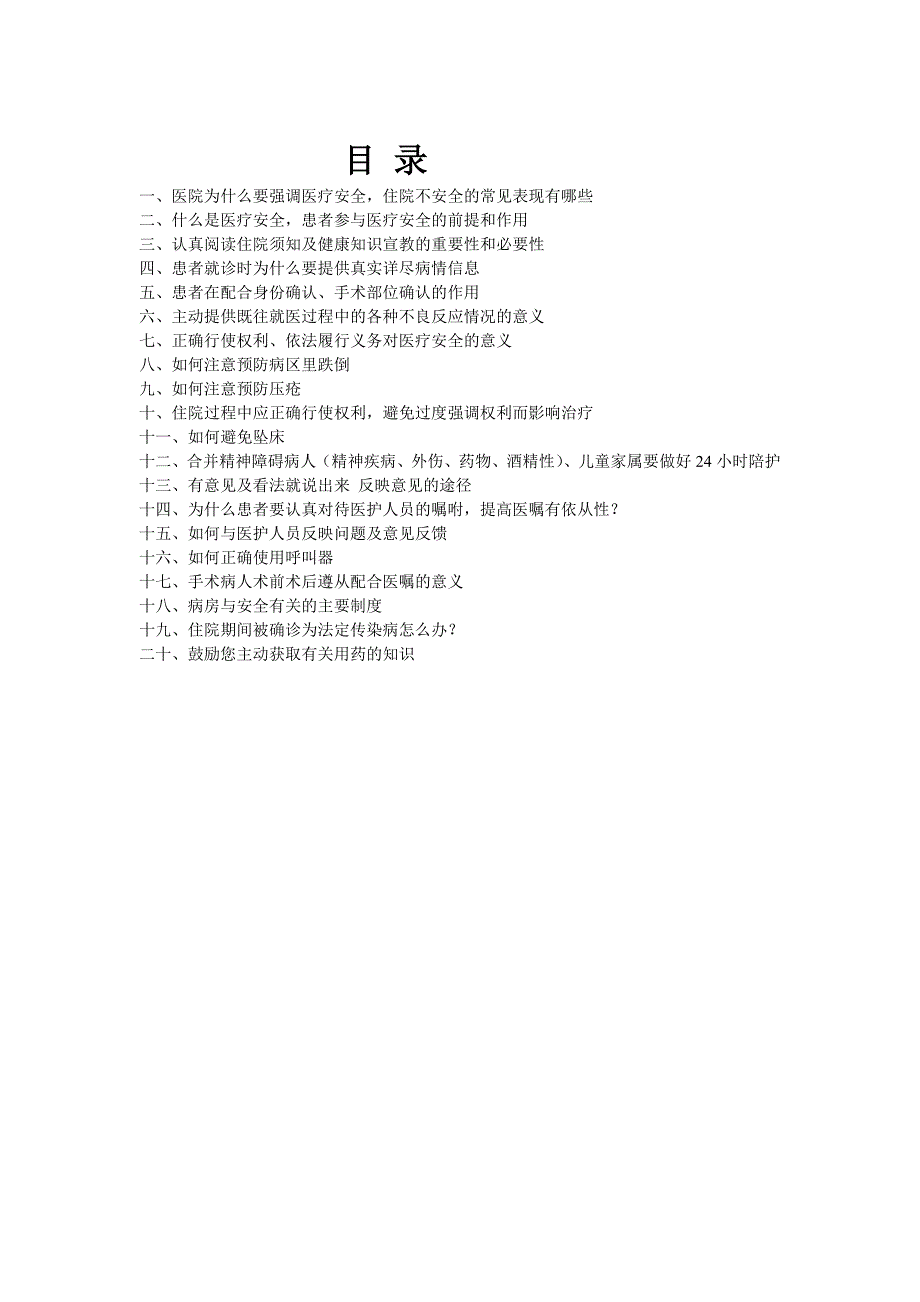 目 录

一、医院为什么要强调医疗安全，住院不安全的常见表现有哪些
二、什么是医疗安全，患者参与医疗安全的前提和作用
三、认真阅读住院须知及健康知识宣教的重要性和必要性
四、患者就诊时为什么要提供真实详尽病情信息
五、患者在配合身份确认、手术部位确认的作用
六、主动提供既往就医过程中的各种不良反应情况的意义
七、正确行使权利、依法履行义务对医疗安全的意义
八、如何注意预防病区里跌倒
九、如何注意预防压疮
十、住院过程中应正确行使权利，避免过度强调权利而影响治疗
十一、如何避免坠床
十二、合并精神障碍病人（精神疾病、外伤、药物、酒精性）、儿童家属要做好 24 小时陪护
十三、有意见及看法就说出来 反映意见的途径
十四、为什么患者要认真对待医护人员的嘱咐，提高医嘱有依从性？
十五、如何与医护人员反映问题及意见反馈
十六、如何正确使用呼叫器
十七、手术病人术前术后遵从配合医嘱的意义
十八、病房与安全有关的主要制度
十九、住院期间被确诊为法定传染病怎么办？
二十、鼓励您主动获取有关用药的知识